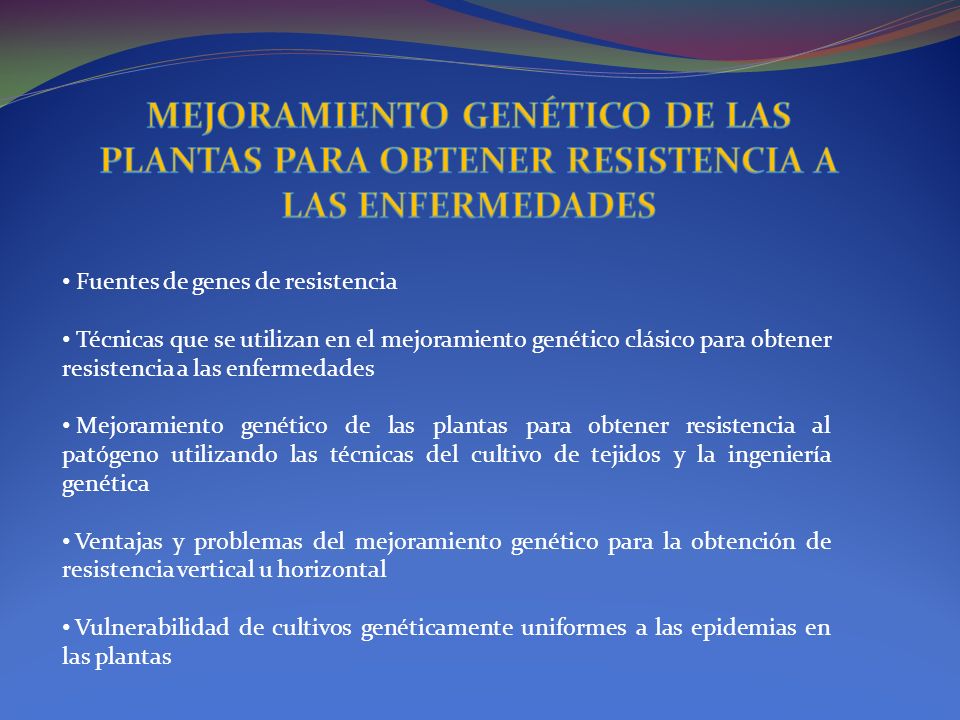 MEJORAMIENTO GENÉTICO DE LAS PLANTAS PARA OBTENER RESISTENCIA A LAS ENFERMEDADES

• Fuentes de genes de resistencia

• Técnicas que se utilizan en el mejoramiento genético clásico para obtener resistencia a las enfermedades

• Mejoramiento genético de las plantas para obtener resistencia al patógeno utilizando las técnicas del cultivo de tejidos y la ingeniería genética

• Ventajas y problemas del mejoramiento genético para la obtención de resistencia vertical u horizontal

• Vulnerabilidad de cultivos genéticamente uniformes a las epidemias en las plantas